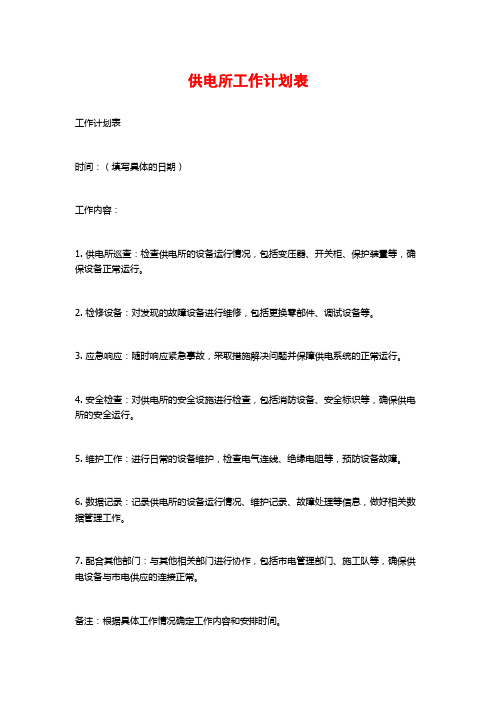 供电所工作计划表

工作计划表

时间：（填写具体的日期）

工作内容：

1. 供电所巡查：检查供电所的设备运行情况，包括变压器、开关柜、保护装置等，确保设备正常运行。

2. 检修设备：对发现的故障设备进行维修，包括更换零部件、调试设备等。

3. 应急响应：随时响应紧急事故，采取措施解决问题并保障供电系统的正常运行。

4. 安全检查：对供电所的安全设施进行检查，包括消防设备、安全标识等，确保供电所的安全运行。

5. 维护工作：进行日常的设备维护，检查电气连线、绝缘电阻等，预防设备故障。

6. 数据记录：记录供电所的设备运行情况、维护记录、故障处理等信息，做好相关数据管理工作。

7. 配合其他部门：与其他相关部门进行协作，包括市电管理部门、施工队等，确保供电设备与市电供应的连接正常。

备注：根据具体工作情况确定工作内容和安排时间。